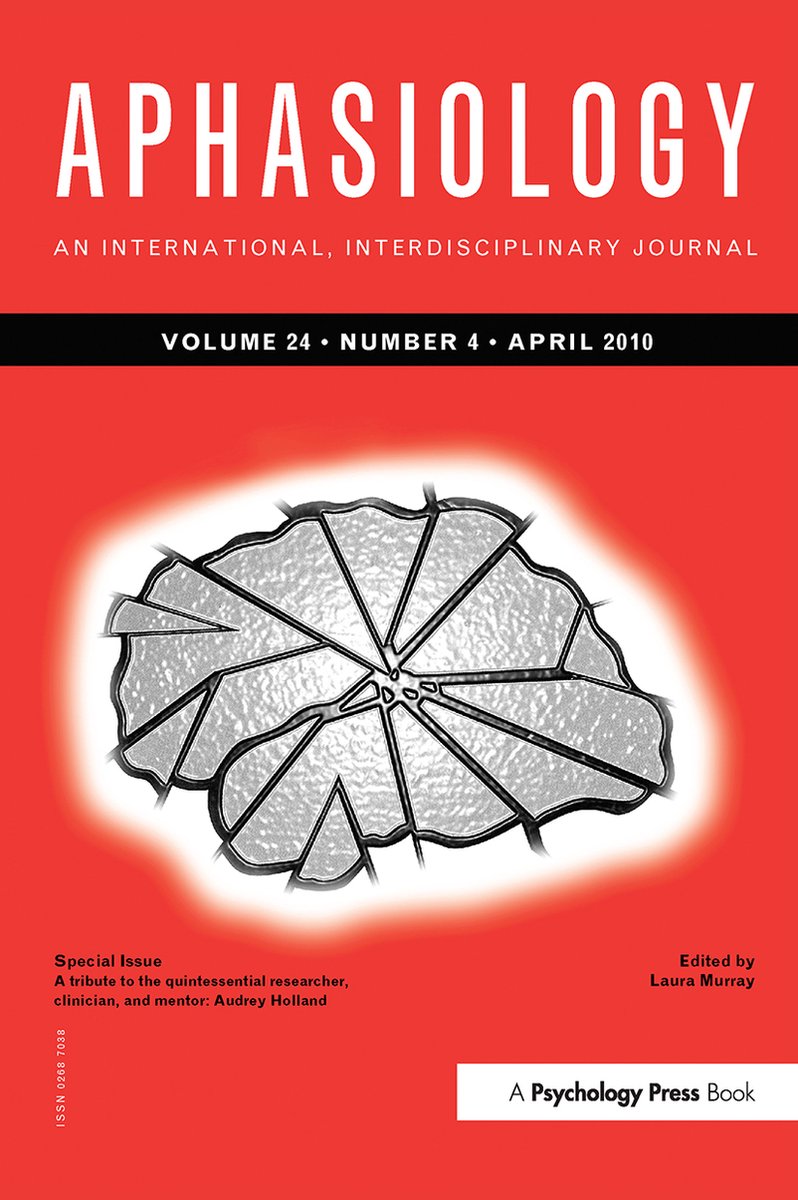 APHASIOLOGY

AN INTERNATIONAL, INTERDISCIPLINARY JOURNAL

VOLUME 24 • NUMBER 4 • APRIL 2010

Special Issue
A tribute to the quintessential researcher, clinician, and mentor: Audrey Holland

Edited by
Laura Murray

ISSN 0268 7038

A Psychology Press Book